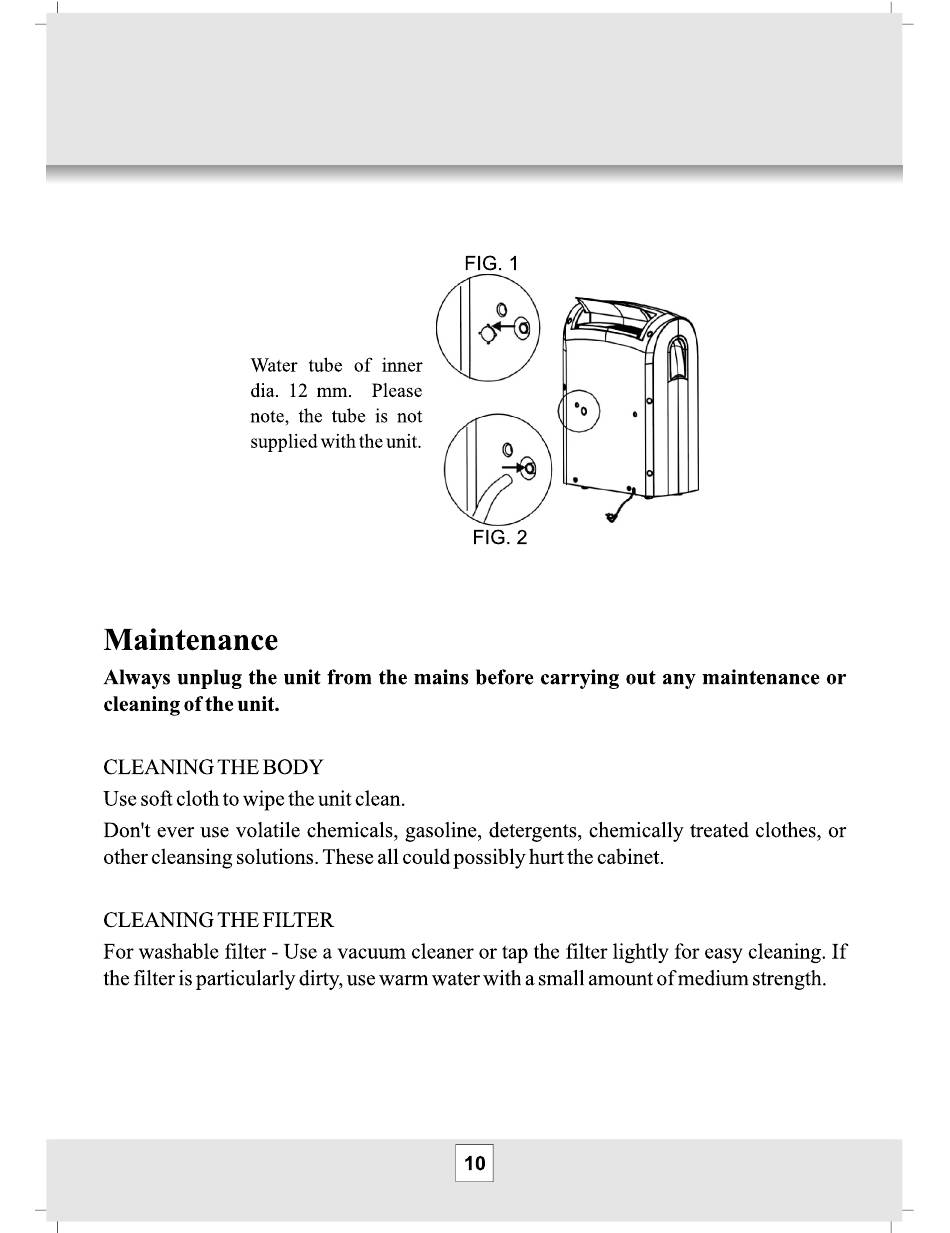 FIG. 1

Water tube of inner dia. 12 mm. Please note, the tube is not supplied with the unit.

FIG. 2

Maintenance

Always unplug the unit from the mains before carrying out any maintenance or cleaning of the unit.

CLEANING THE BODY

Use soft cloth to wipe the unit clean.

Don't ever use volatile chemicals, gasoline, detergents, chemically treated clothes, or other cleansing solutions. These all could possibly hurt the cabinet.

CLEANING THE FILTER

For washable filter - Use a vacuum cleaner or tap the filter lightly for easy cleaning. If the filter is particularly dirty, use warm water with a small amount of medium strength.

10